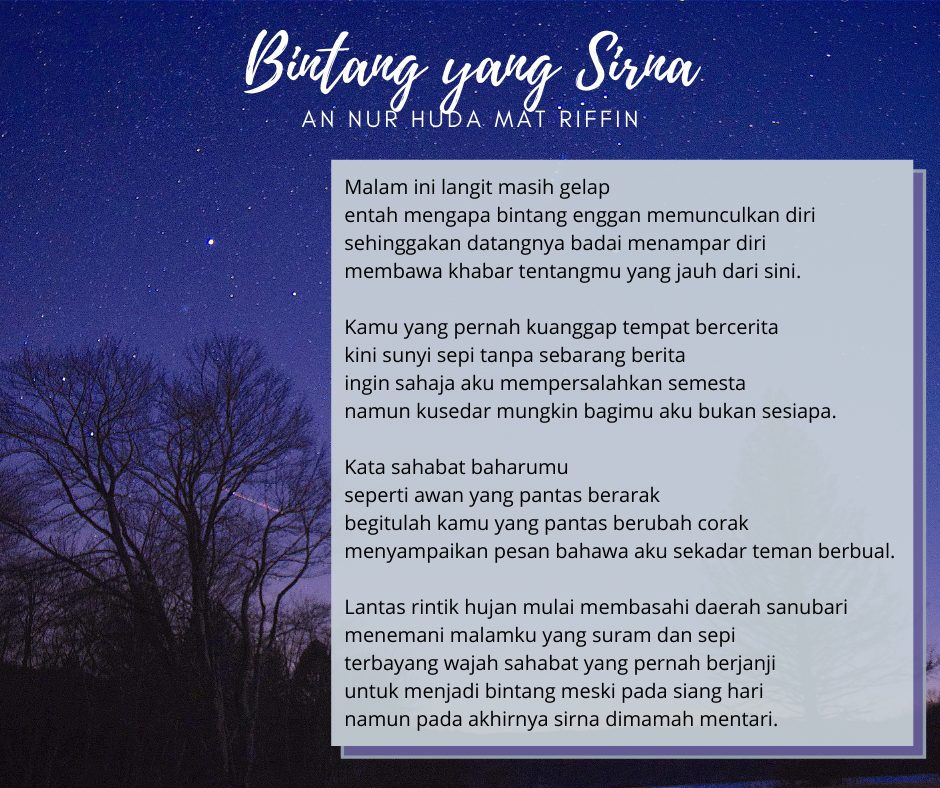 Bintang yang Sirna
AN NUR HUDA MAT RIFFIN

Malam ini langit masih gelap
entah mengapa bintang enggan memunculkan diri
sehinggakan datangnya badai menampar diri
membawa khabar tentangmu yang jauh dari sini.

Kamu yang pernah kuanggap tempat bercerita
kini sunyi sepi tanpa sebarang berita
ingin sahaja aku mempersalahkan semesta
namun kusedar mungkin bagimu aku bukan sesiapa.

Kata sahabat baharumu
seperti awan yang pantas berarak
begitulah kamu yang pantas berubah corak
menyampaikan pesan bahawa aku sekadar teman berbual.

Lantas rintik hujan mulai membasahi daerah sanubari
menemani malamku yang suram dan sepi
terbayang wajah sahabat yang pernah berjanji
untuk menjadi bintang meski pada siang hari
namun pada akhirnya sirna dimamah mentari.